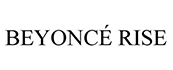 BEYONCÉ RISE